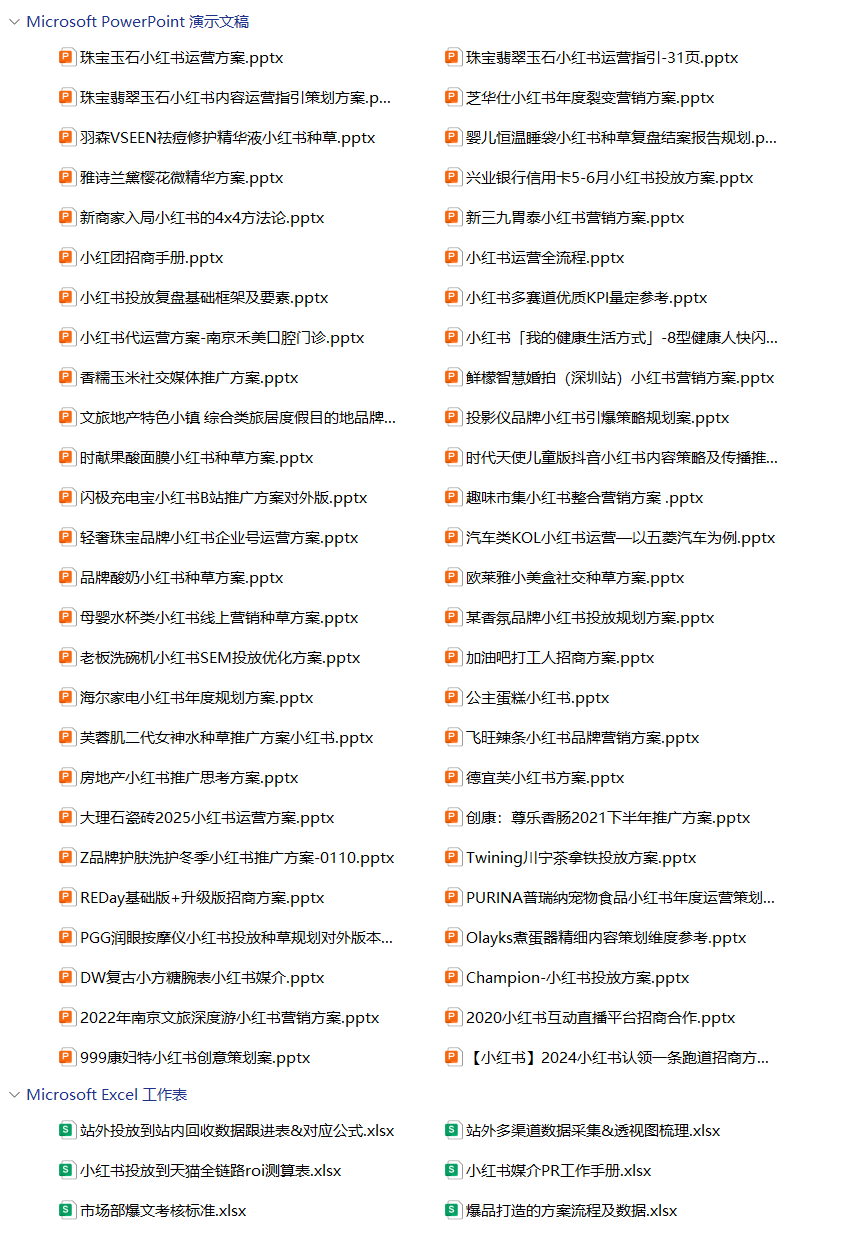 Microsoft PowerPoint 演示文稿

珠宝玉石小红书运营方案.pptx

珠宝翡翠玉石小红书内容运营指引策划方案.p...

羽森VSEEN祛痘修护精华液小红书种草.pptx

雅诗兰黛樱花微精华方案.pptx

新商家入局小红书的4x4方法论.pptx

小红团招商手册.pptx

小红书投放复盘基础框架及要素.pptx

小红书代运营方案-南京禾美口腔门诊.pptx

香糯玉米社交媒体推广方案.pptx

文旅地产特色小镇 综合类旅居度假目的地品牌...

时献果酸面膜小红书种草方案.pptx

闪极充电宝小红书B站推广方案对外版.pptx

轻奢珠宝品牌小红书企业号运营方案.pptx

品牌酸奶小红书种草方案.pptx

母婴水杯类小红书线上营销种草方案.pptx

老板洗碗机小红书SEM投放优化方案.pptx

海尔家电小红书年度规划方案.pptx

芙蓉肌二代女神水种草推广方案小红书.pptx

房地产小红书推广思考方案.pptx

大理石瓷砖2025小红书运营方案.pptx

Z品牌护肤洗护冬季小红书推广方案-0110.pptx

REDay基础版+升级版招商方案.pptx

PGG润眼按摩仪小红书投放种草规划对外版本...

DW复古小方糖腕表小红书媒介.pptx

2022年南京文旅深度游小红书营销方案.pptx

999康妇特小红书创意策划案.pptx

珠宝翡翠玉石小红书运营指引-31页.pptx

芝华仕小红书年度裂变营销方案.pptx

婴儿恒温睡袋小红书种草复盘结案报告规划.p...

兴业银行信用卡5-6月小红书投放方案.pptx

新三九胃泰小红书营销方案.pptx

小红书运营全流程.pptx

小红书多赛道优质KPI量定参考.pptx

小红书「我的健康生活方式」-8型健康人快闪...

鲜檬智慧婚拍（深圳站）小红书营销方案.pptx

投影仪品牌小红书引爆策略规划案.pptx

时代天使儿童版抖音小红书内容策略及传播推...

趣味市集小红书整合营销方案 .pptx

汽车类KOL小红书运营—以五菱汽车为例.pptx

欧莱雅小美盒社交种草方案.pptx

某香氛品牌小红书投放规划方案.pptx

加油吧打工人招商方案.pptx

公主蛋糕小红书.pptx

飞旺辣条小红书品牌营销方案.pptx

德宜芙小红书方案.pptx

创康：尊乐香肠2021下半年推广方案.pptx

Twining川宁茶拿铁投放方案.pptx

PURINA普瑞纳宠物食品小红书年度运营策划...

Olayks煮蛋器精细内容策划维度参考.pptx

Champion-小红书投放方案.pptx

2020小红书互动直播平台招商合作.pptx

【小红书】2024小红书认领一条跑道招商方...

Microsoft Excel 工作表

站外投放到站内回收数据跟进表&对应公式.xlsx

小红书投放到天猫全链路roi测算表.xlsx

市场部爆文考核标准.xlsx

站外多渠道数据采集&透视图梳理.xlsx

小红书媒介PR工作手册.xlsx

爆品打造的方案流程及数据.xlsx